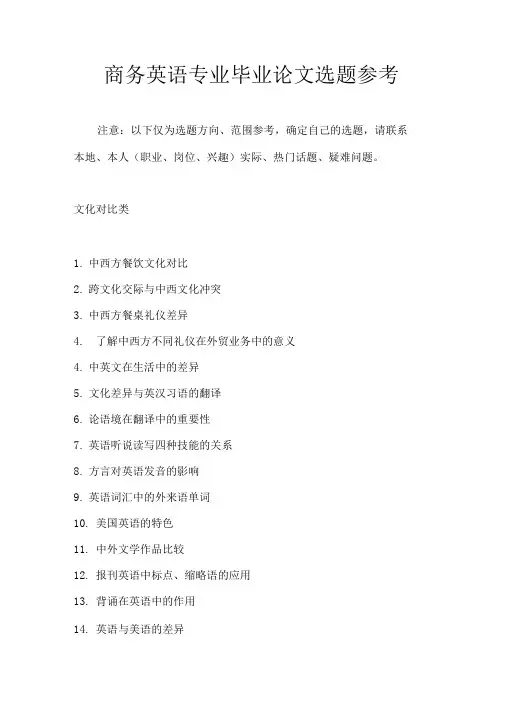 商务英语专业毕业论文选题参考

注意：以下仅为选题方向、范围参考，确定自己的选题，请联系本地、本人（职业、岗位、兴趣）实际、热门话题、疑难问题。

文化对比类

1. 中西方餐饮文化对比

2. 跨文化交际与中西文化冲突

3. 中西方餐桌礼仪差异

4. 了解中西方不同礼仪在外贸业务中的意义

4. 中英文在生活中的差异

5. 文化差异与英汉习语的翻译

6. 论语境在翻译中的重要性

7. 英语听说读写四种技能的关系

8. 方言对英语发音的影响

9. 英语词汇中的外来语单词

10. 美国英语的特色

11. 中外文学作品比较

12. 报刊英语中标点、缩略语的应用

13. 背诵在英语中的作用

14. 英语与美语的差异